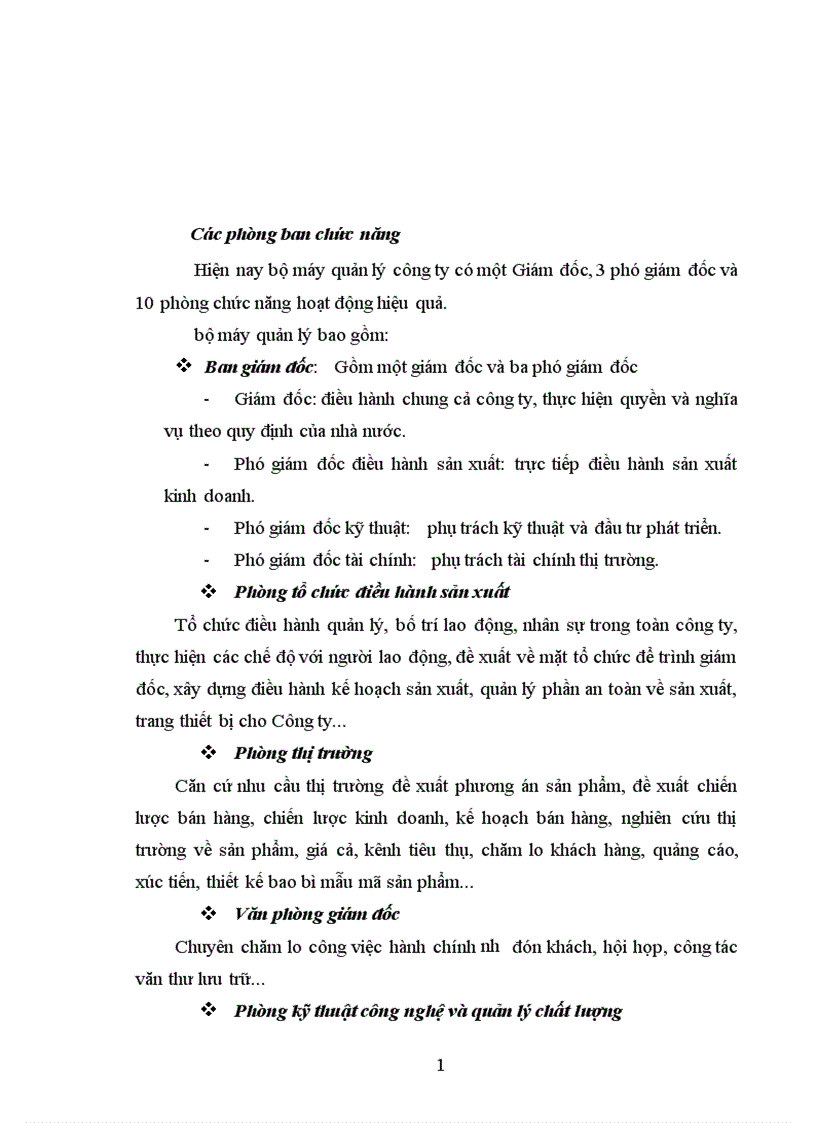 Các phòng ban chức năng

Hiện nay bộ máy quản lý công ty có một Giám đốc, 3 phó giám đốc và 10 phòng chức năng hoạt động hiệu quả.

bộ máy quản lý bao gồm:

❖ Ban giám đốc: Gồm một giám đốc và ba phó giám đốc

- Giám đốc: điều hành chung cả công ty, thực hiện quyền và nghĩa vụ theo quy định của nhà nước.

- Phó giám đốc điều hành sản xuất: trực tiếp điều hành sản xuất kinh doanh.

- Phó giám đốc kỹ thuật: phụ trách kỹ thuật và đầu tư phát triển.

- Phó giám đốc tài chính: phụ trách tài chính thị trường.

❖ Phòng tổ chức điều hành sản xuất

Tổ chức điều hành quản lý, bố trí lao động, nhân sự trong toàn công ty, thực hiện các chế độ với người lao động, đề xuất về mặt tổ chức để trình giám đốc, xây dựng điều hành kế hoạch sản xuất, quản lý phần an toàn về sản xuất, trang thiết bị cho Công ty...

❖ Phòng thị trường

Căn cứ nhu cầu thị trường đề xuất phương án sản phẩm, đề xuất chiến lược bán hàng, chiến lược kinh doanh, kế hoạch bán hàng, nghiên cứu thị trường về sản phẩm, giá cả, kênh tiêu thụ, chăm lo khách hàng, quảng cáo, xúc tiến, thiết kế bao bì mẫu mã sản phẩm...

❖ Văn phòng giám đốc

Chuyên chăm lo công việc hành chính nh đón khách, hội họp, công tác văn thư lưu trữ...

❖ Phòng kỹ thuật công nghệ và quản lý chất lượng

1